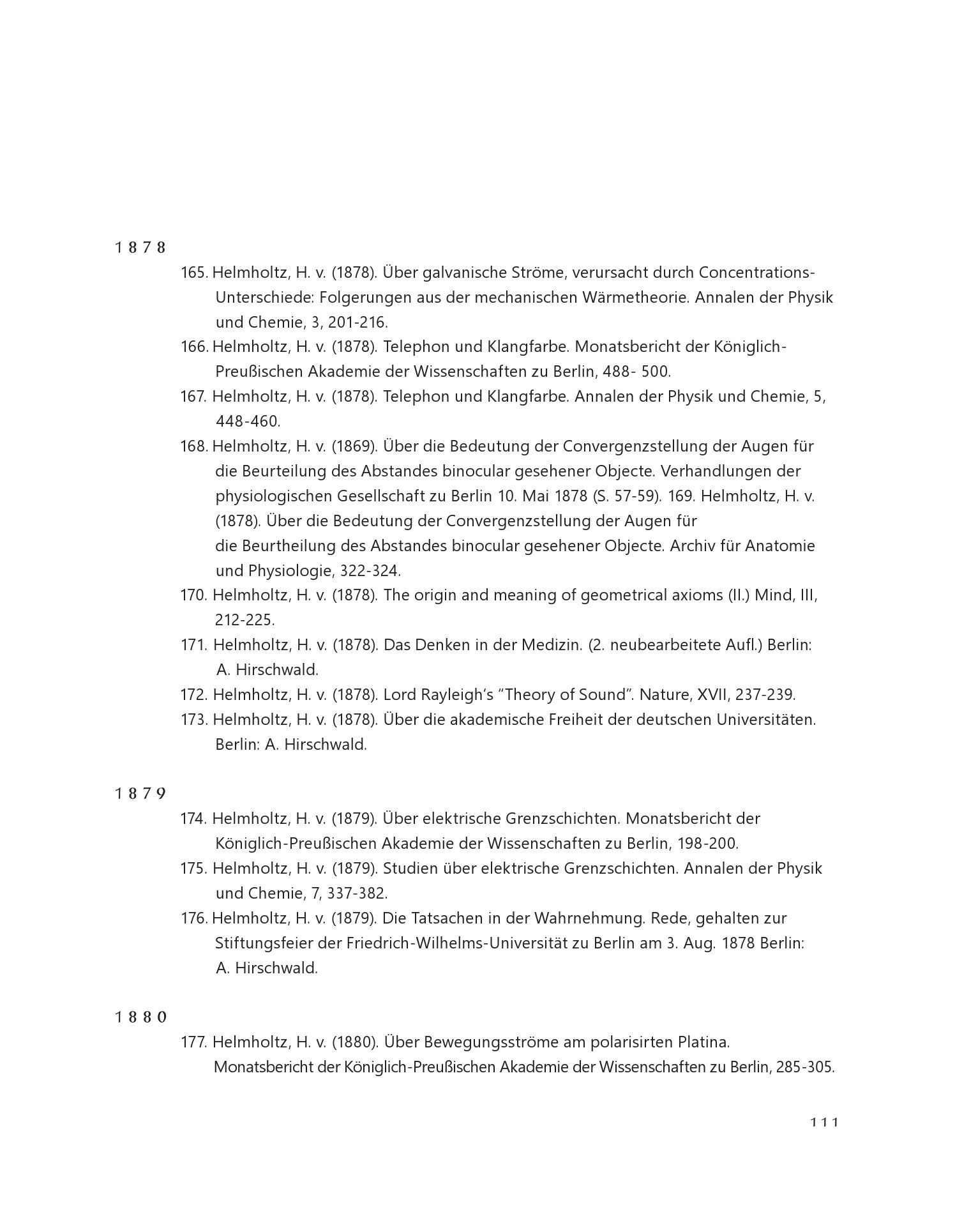 1878

165. Helmholtz, H. v. (1878). Über galvanische Ströme, verursacht durch Concentrations-Unterschiede: Folgerungen aus der mechanischen Wärmetheorie. Annalen der Physik und Chemie, 3, 201-216.

166. Helmholtz, H. v. (1878). Telephon und Klangfarbe. Monatsbericht der Königlich-Preußischen Akademie der Wissenschaften zu Berlin, 488- 500.

167. Helmholtz, H. v. (1878). Telephon und Klangfarbe. Annalen der Physik und Chemie, 5, 448-460.

168. Helmholtz, H. v. (1869). Über die Bedeutung der Convergenzstellung der Augen für die Beurteilung des Abstandes binocular gesehener Objecte. Verhandlungen der physiologischen Gesellschaft zu Berlin 10. Mai 1878 (S. 57-59). 169. Helmholtz, H. v. (1878). Über die Bedeutung der Convergenzstellung der Augen für die Beurtheilung des Abstandes binocular gesehener Objecte. Archiv für Anatomie und Physiologie, 322-324.

170. Helmholtz, H. v. (1878). The origin and meaning of geometrical axioms (II.) Mind, III, 212-225.

171. Helmholtz, H. v. (1878). Das Denken in der Medizin. (2. neubearbeitete Aufl.) Berlin: A. Hirschwald.

172. Helmholtz, H. v. (1878). Lord Rayleigh's "Theory of Sound". Nature, XVII, 237-239.

173. Helmholtz, H. v. (1878). Über die akademische Freiheit der deutschen Universitäten. Berlin: A. Hirschwald.

1879

174. Helmholtz, H. v. (1879). Über elektrische Grenzschichten. Monatsbericht der Königlich-Preußischen Akademie der Wissenschaften zu Berlin, 198-200.

175. Helmholtz, H. v. (1879). Studien über elektrische Grenzschichten. Annalen der Physik und Chemie, 7, 337-382.

176. Helmholtz, H. v. (1879). Die Tatsachen in der Wahrnehmung. Rede, gehalten zur Stiftungsfeier der Friedrich-Wilhelms-Universität zu Berlin am 3. Aug. 1878 Berlin: A. Hirschwald.

1880

177. Helmholtz, H. v. (1880). Über Bewegungsströme am polarisirten Platina. Monatsbericht der Königlich-Preußischen Akademie der Wissenschaften zu Berlin, 285-305.

111